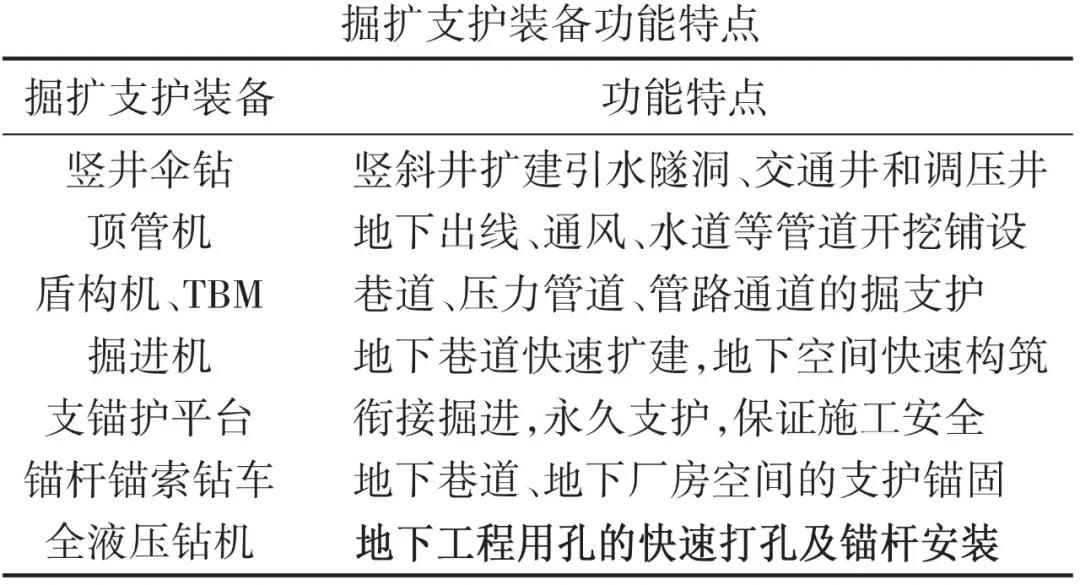 掘扩支护装备功能特点

| 掘扩支护装备 | 功能特点 |
|---|---|
| 竖井伞钻 | 竖斜井扩建引水隧洞、交通井和调压井 |
| 顶管机 | 地下出线、通风、水道等管道开挖铺设 |
| 盾构机、TBM | 巷道、压力管道、管路通道的掘支护 |
| 掘进机 | 地下巷道快速扩建,地下空间快速构筑 |
| 支锚护平台 | 衔接掘进,永久支护,保证施工安全 |
| 锚杆锚索钻车 | 地下巷道、地下厂房空间的支护锚固 |
| 全液压钻机 | 地下工程用孔的快速打孔及锚杆安装 |